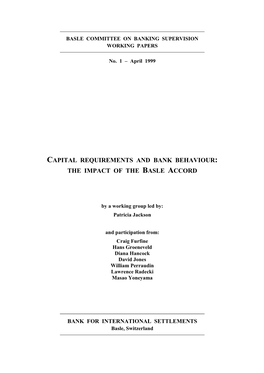 BASLE COMMITTEE ON BANKING SUPERVISION
WORKING PAPERS

No. 1 – April 1999

CAPITAL REQUIREMENTS AND BANK BEHAVIOUR: THE IMPACT OF THE BASLE ACCORD

by a working group led by:
Patricia Jackson

and participation from:
Craig Furfine
Hans Groeneveld
Diana Hancock
David Jones
William Perraudin
Lawrence Radecki
Masao Yoneyama

BANK FOR INTERNATIONAL SETTLEMENTS
Basle, Switzerland